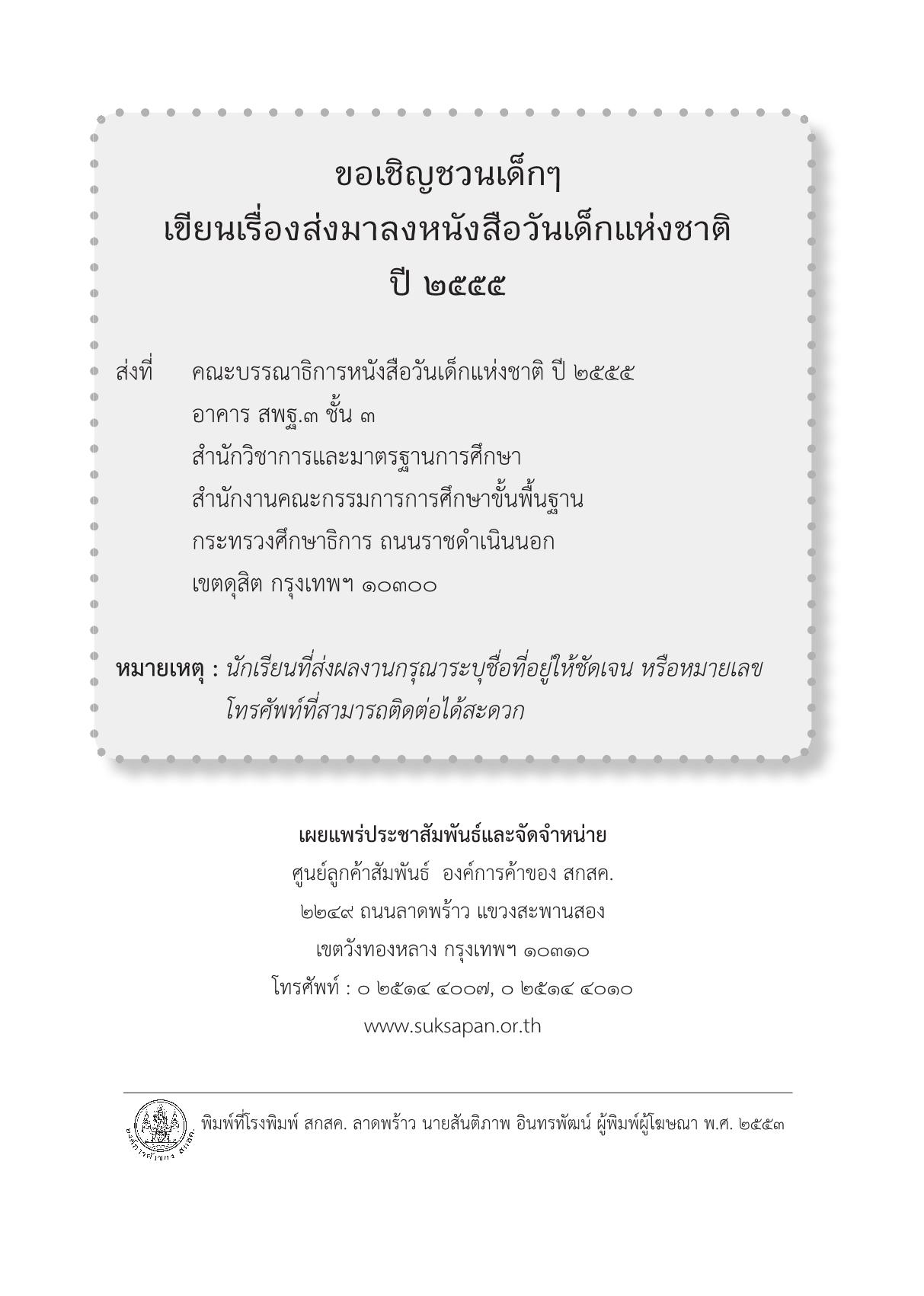 ขอเชิญชวนเด็กๆ
เขียนเรื่องส่งมาลงหนังสือวันเด็กแห่งชาติ
ปี ๒๕๕๕

ส่งที่ คณะบรรณาธิการหนังสือวันเด็กแห่งชาติ ปี ๒๕๕๕
อาคาร สพฐ.๓ ชั้น ๓
สำนักวิชาการและมาตรฐานการศึกษา
สำนักงานคณะกรรมการการศึกษาขั้นพื้นฐาน
กระทรวงศึกษาธิการ ถนนราชดำเนินนอก
เขตดุสิต กรุงเทพฯ ๑๐๓๐๐

หมายเหตุ : นักเรียนที่ส่งผลงานกรุณาระบุชื่อที่อยู่ให้ชัดเจน หรือหมายเลขโทรศัพท์ที่สามารถติดต่อได้สะดวก

เผยแพร่ประชาสัมพันธ์และจัดจำหน่าย
ศูนย์ลูกค้าสัมพันธ์ องค์การค้าของ สกสค.
๒๒๔๙ ถนนลาดพร้าว แขวงสะพานสอง
เขตวังทองหลาง กรุงเทพฯ ๑๐๓๑๐
โทรศัพท์ : ๐ ๒๕๑๔ ๔๐๐๗, ๐ ๒๕๑๔ ๔๐๑๐
www.suksapan.or.th

องค์การค้าของ สกสค.
พิมพ์ที่โรงพิมพ์ สกสค. ลาดพร้าว นายสันติภาพ อินทรพัฒน์ ผู้พิมพ์ผู้โฆษณา พ.ศ. ๒๕๕๓